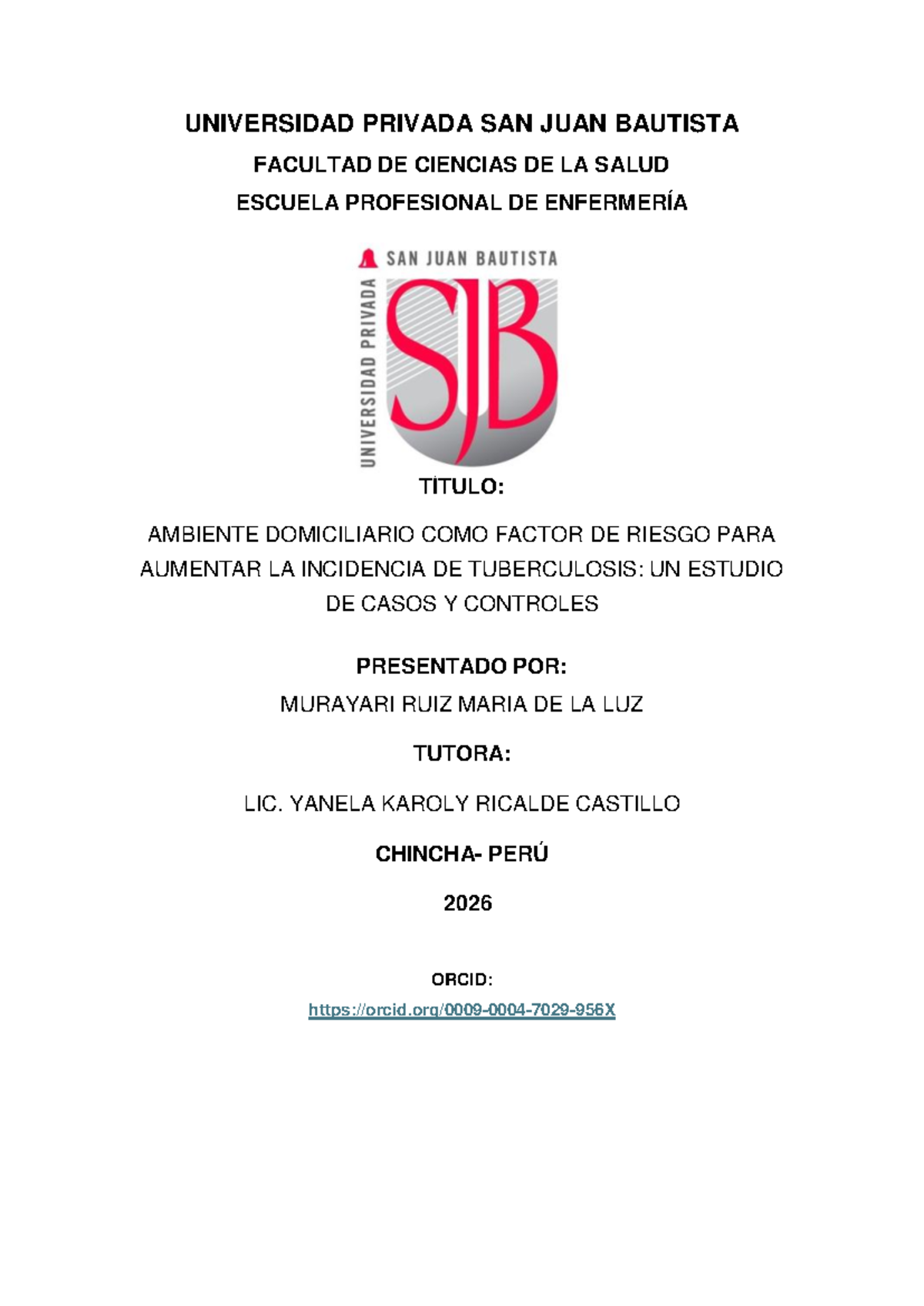 UNIVERSIDAD PRIVADA SAN JUAN BAUTISTA

FACULTAD DE CIENCIAS DE LA SALUD

ESCUELA PROFESIONAL DE ENFERMERÍA

SAN JUAN BAUTISTA

UNIVERSIDAD PRIVADA

SJB

TITULO:

AMBIENTE DOMICILIARIO COMO FACTOR DE RIESGO PARA AUMENTAR LA INCIDENCIA DE TUBERCULOSIS: UN ESTUDIO DE CASOS Y CONTROLES

PRESENTADO POR:

MURAYARI RUIZ MARIA DE LA LUZ

TUTORA:

LIC. YANELA KAROLY RICALDE CASTILLO

CHINCHA- PERÚ

2026

ORCID:

https://orcid.org/0009-0004-7029-956X